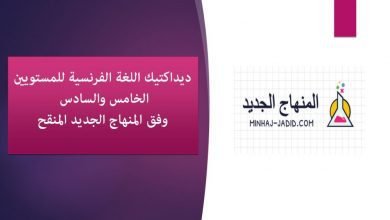 ديداكتيك اللغة الفرنسية للمستويين
الخامس والسادس
وفق المنهاج الجديد المنقح

المنهاج الجديد
MINHAJ-JADID.COM